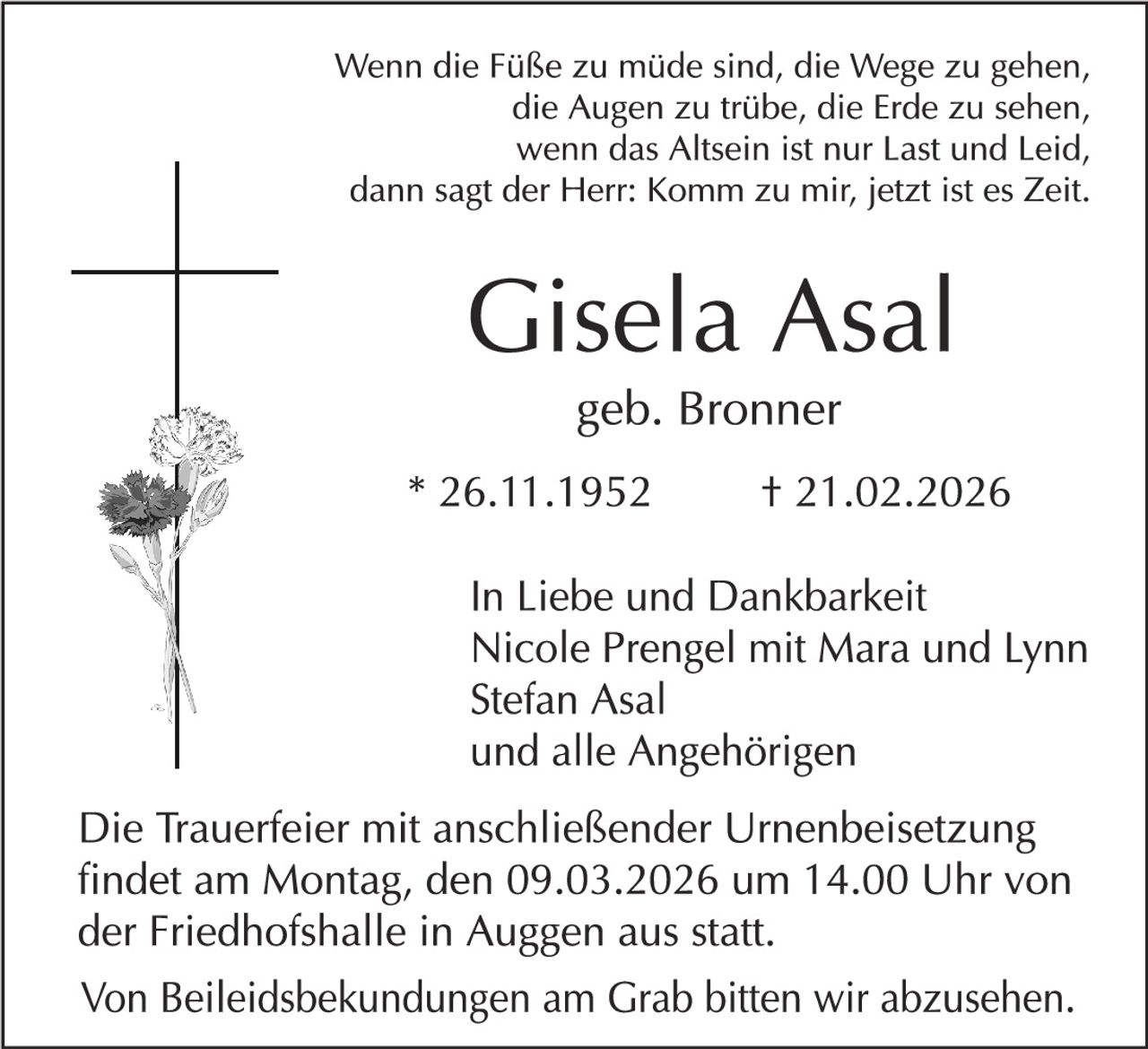 Wenn die Füße zu müde sind, die Wege zu gehen,
die Augen zu trübe, die Erde zu sehen,
wenn das Altsein ist nur Last und Leid,
dann sagt der Herr: Komm zu mir, jetzt ist es Zeit.

Gisela Asal

geb. Bronner

* 26.11.1952 † 21.02.2026

In Liebe und Dankbarkeit
Nicole Prengel mit Mara und Lynn
Stefan Asal
und alle Angehörigen

Die Trauerfeier mit anschließender Urnenbeisetzung findet am Montag, den 09.03.2026 um 14.00 Uhr von der Friedhofshalle in Auggen aus statt.

Von Beileidsbekundungen am Grab bitten wir abzusehen.